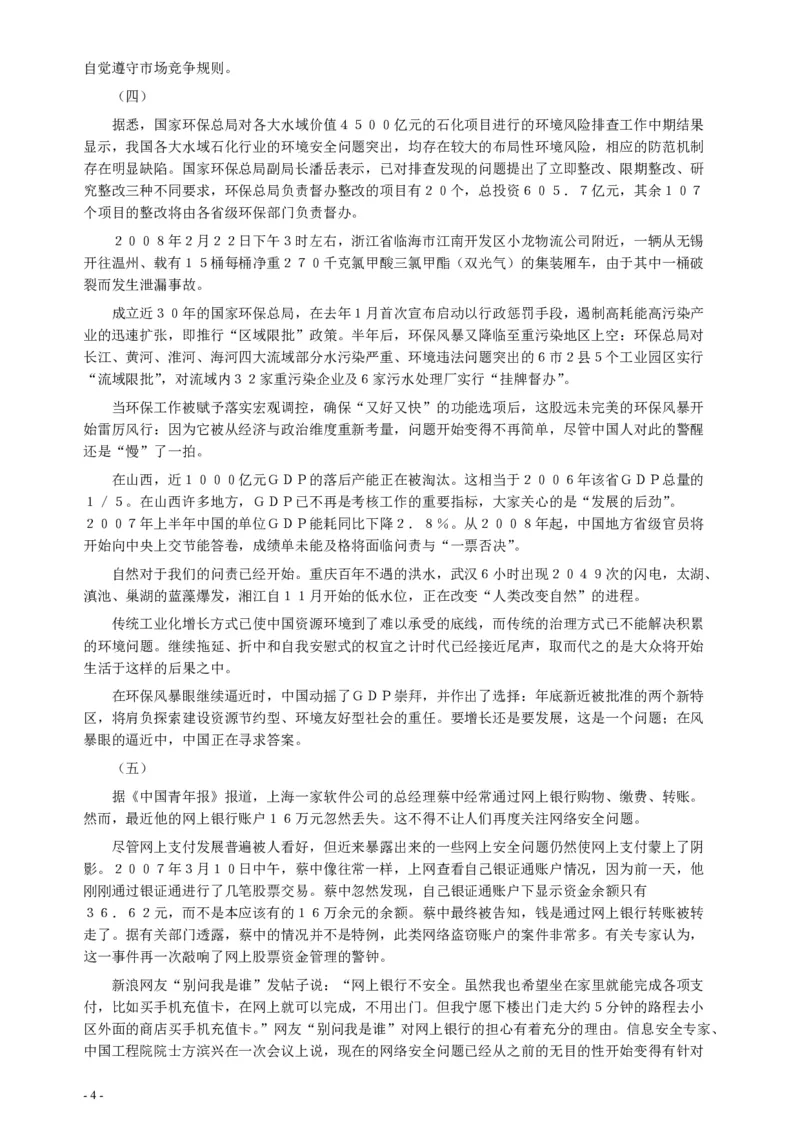 自觉遵守市场竞争规则。

（四）

据悉，国家环保总局对各大水域价值４５００亿元的石化项目进行的环境风险排查工作中期结果显示，我国各大水域石化行业的环境安全问题突出，均存在较大的布局性环境风险，相应的防范机制存在明显缺陷。国家环保总局副局长潘岳表示，已对排查发现的问题提出了立即整改、限期整改、研究整改三种不同要求，环保总局负责督办整改的项目有２０个，总投资６０５．７亿元，其余１０７个项目的整改将由各省级环保部门负责督办。

２００８年２月２２日下午３时左右，浙江省临海市江南开发区小龙物流公司附近，一辆从无锡开往温州、载有１５桶每桶净重２７０千克氯甲酸三氯甲酯（双光气）的集装厢车，由于其中一桶破裂而发生泄漏事故。

成立近３０年的国家环保总局，在去年１月首次宣布启动以行政惩罚手段，遏制高耗能高污染产业的迅速扩张，即推行“区域限批”政策。半年后，环保风暴又降临至重污染地区上空：环保总局对长江、黄河、淮河、海河四大流域部分水污染严重、环境违法问题突出的６市２县５个工业园区实行“流域限批”，对流域内３２家重污染企业及６家污水处理厂实行“挂牌督办”。

当环保工作被赋予落实宏观调控，确保“又好又快”的功能选项后，这股远未完美的环保风暴开始雷厉风行：因为它被从经济与政治维度重新考量，问题开始变得不再简单，尽管中国人对此的警醒还是“慢”了一拍。

在山西，近１０００亿元ＧＤＰ的落后产能正在被淘汰。这相当于２００６年该省ＧＤＰ总量的１／５。在山西许多地方，ＧＤＰ已不再是考核工作的重要指标，大家关心的是“发展的后劲”。２００７年上半年中国的单位ＧＤＰ能耗同比下降２．８％。从２００８年起，中国地方省级官员将开始向中央上交节能答卷，成绩单未能及格将面临问责与“一票否决”。

自然对于我们的问责已经开始。重庆百年不遇的洪水，武汉６小时出现２０４９次的闪电，太湖、滇池、巢湖的蓝藻爆发，湘江自１１月开始的低水位，正在改变“人类改变自然”的进程。

传统工业化增长方式已使中国资源环境到了难以承受的底线，而传统的治理方式已不能解决积累的环境问题。继续拖延、折中和自我安慰式的权宜之计时代已经接近尾声，取而代之的是大众将开始生活于这样的后果之中。

在环保风暴眼继续逼近时，中国动摇了ＧＤＰ崇拜，并作出了选择：年底新近被批准的两个新特区，将肩负探索建设资源节约型、环境友好型社会的重任。要增长还是要发展，这是一个问题；在风暴眼的逼近中，中国正在寻求答案。

（五）

据《中国青年报》报道，上海一家软件公司的总经理蔡中经常通过网上银行购物、缴费、转账。然而，最近他的网上银行账户１６万元忽然丢失。这不得不让人们再度关注网络安全问题。

尽管网上支付发展普遍被人看好，但近来暴露出来的一些网上安全问题仍然使网上支付蒙上了阴影。２００７年３月１０日中午，蔡中像往常一样，上网查看自己银证通账户情况，因为前一天，他刚刚通过银证通进行了几笔股票交易。蔡中忽然发现，自己银证通账户下显示资金余额只有３６．６２元，而不是本应该有的１６万余元的余额。蔡中最终被告知，钱是通过网上银行转账被转走了。据有关部门透露，蔡中的情况并不是特例，此类网络盗窃账户的案件非常多。有关专家认为，这一事件再一次敲响了网上股票资金管理的警钟。

新浪网友“别问我是谁”发帖子说：“网上银行不安全。虽然我也希望坐在家里就能完成各项支付，比如买手机充值卡，在网上就可以完成，不用出门。但我宁愿下楼出门走大约５分钟的路程去小区外面的商店买手机充值卡。”网友“别问我是谁”对网上银行的担心有着充分的理由。信息安全专家、中国工程院院士方滨兴在一次会议上说，现在的网络安全问题已经从之前的无目的性开始变得有针对

- 4 -